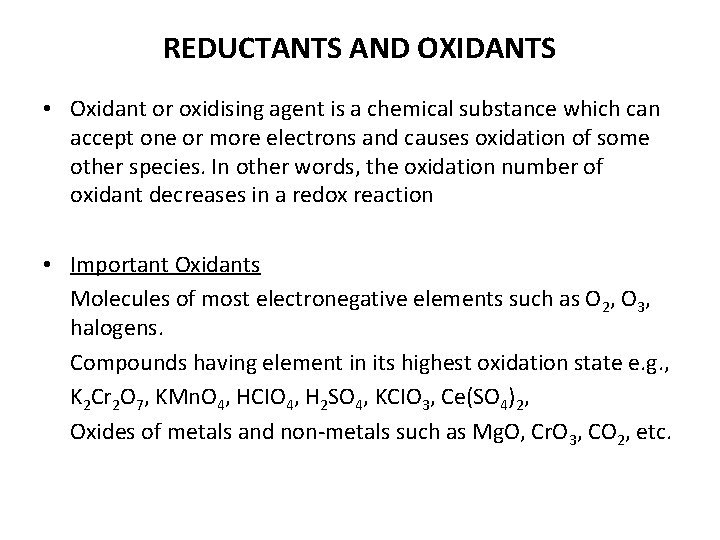 REDUCTANTS AND OXIDANTS

• Oxidant or oxidising agent is a chemical substance which can accept one or more electrons and causes oxidation of some other species. In other words, the oxidation number of oxidant decreases in a redox reaction

• Important Oxidants

Molecules of most electronegative elements such as $O_2$, $O_3$, halogens.

Compounds having element in its highest oxidation state e.g., $K_2Cr_2O_7$, $KMnO_4$, $HClO_4$, $H_2SO_4$, $KClO_3$, $Ce(SO_4)_2$,

Oxides of metals and non-metals such as MgO, $CrO_3$, $CO_2$, etc.